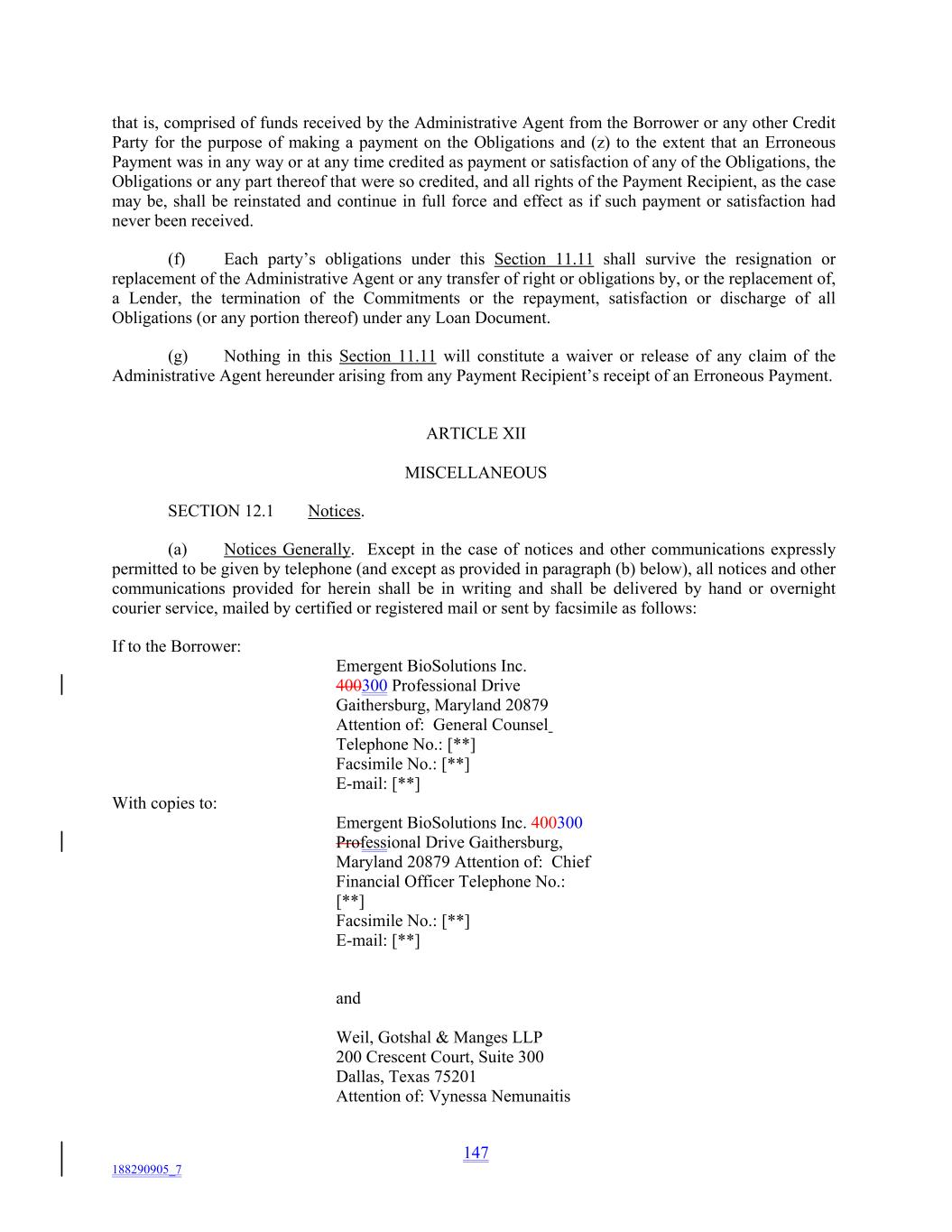 that is, comprised of funds received by the Administrative Agent from the Borrower or any other Credit Party for the purpose of making a payment on the Obligations and (z) to the extent that an Erroneous Payment was in any way or at any time credited as payment or satisfaction of any of the Obligations, the Obligations or any part thereof that were so credited, and all rights of the Payment Recipient, as the case may be, shall be reinstated and continue in full force and effect as if such payment or satisfaction had never been received.

(f) Each party's obligations under this Section 11.11 shall survive the resignation or replacement of the Administrative Agent or any transfer of right or obligations by, or the replacement of, a Lender, the termination of the Commitments or the repayment, satisfaction or discharge of all Obligations (or any portion thereof) under any Loan Document.

(g) Nothing in this Section 11.11 will constitute a waiver or release of any claim of the Administrative Agent hereunder arising from any Payment Recipient's receipt of an Erroneous Payment.

ARTICLE XII

MISCELLANEOUS

SECTION 12.1 Notices.

(a) Notices Generally. Except in the case of notices and other communications expressly permitted to be given by telephone (and except as provided in paragraph (b) below), all notices and other communications provided for herein shall be in writing and shall be delivered by hand or overnight courier service, mailed by certified or registered mail or sent by facsimile as follows:

If to the Borrower:
Emergent BioSolutions Inc.
400300 Professional Drive
Gaithersburg, Maryland 20879
Attention of: General Counsel
Telephone No.: [**]
Facsimile No.: [**]
E-mail: [**]

With copies to:
Emergent BioSolutions Inc. 400300 Professional Drive Gaithersburg, Maryland 20879 Attention of: Chief Financial Officer Telephone No.: [**]
Facsimile No.: [**]
E-mail: [**]

and

Weil, Gotshal & Manges LLP
200 Crescent Court, Suite 300
Dallas, Texas 75201
Attention of: Vynessa Nemunaitis

147

188290905_7